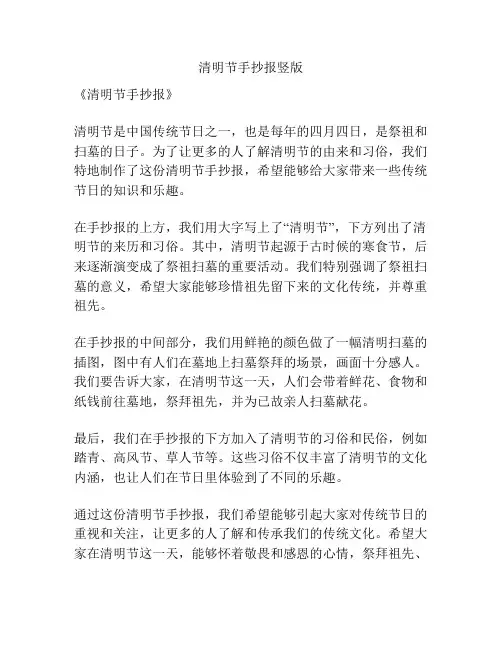 清明节手抄报竖版

《清明节手抄报》

清明节是中国传统节日之一，也是每年的四月四日，是祭祖和扫墓的日子。为了让更多的人了解清明节的由来和习俗，我们特地制作了这份清明节手抄报，希望能够给大家带来一些传统节日的知识和乐趣。

在手抄报的上方，我们用大字写上了“清明节”，下方列出了清明节的来历和习俗。其中，清明节起源于古时候的寒食节，后来逐渐演变成了祭祖扫墓的重要活动。我们特别强调了祭祖扫墓的意义，希望大家能够珍惜祖先留下来的文化传统，并尊重祖先。

在手抄报的中间部分，我们用鲜艳的颜色做了一幅清明扫墓的插图，图中有人们在墓地上扫墓祭拜的场景，画面十分感人。我们要告诉大家，在清明节这一天，人们会带着鲜花、食物和纸钱前往墓地，祭拜祖先，并为已故亲人扫墓献花。

最后，我们在手抄报的下方加入了清明节的习俗和民俗，例如踏青、高风节、草人节等。这些习俗不仅丰富了清明节的文化内涵，也让人们在节日里体验到了不同的乐趣。

通过这份清明节手抄报，我们希望能够引起大家对传统节日的重视和关注，让更多的人了解和传承我们的传统文化。希望大家在清明节这一天，能够怀着敬畏和感恩的心情，祭拜祖先、